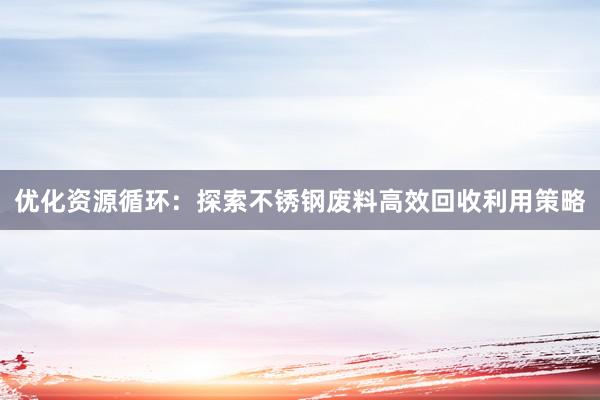 优化资源循环：探索不锈钢废料高效回收利用策略